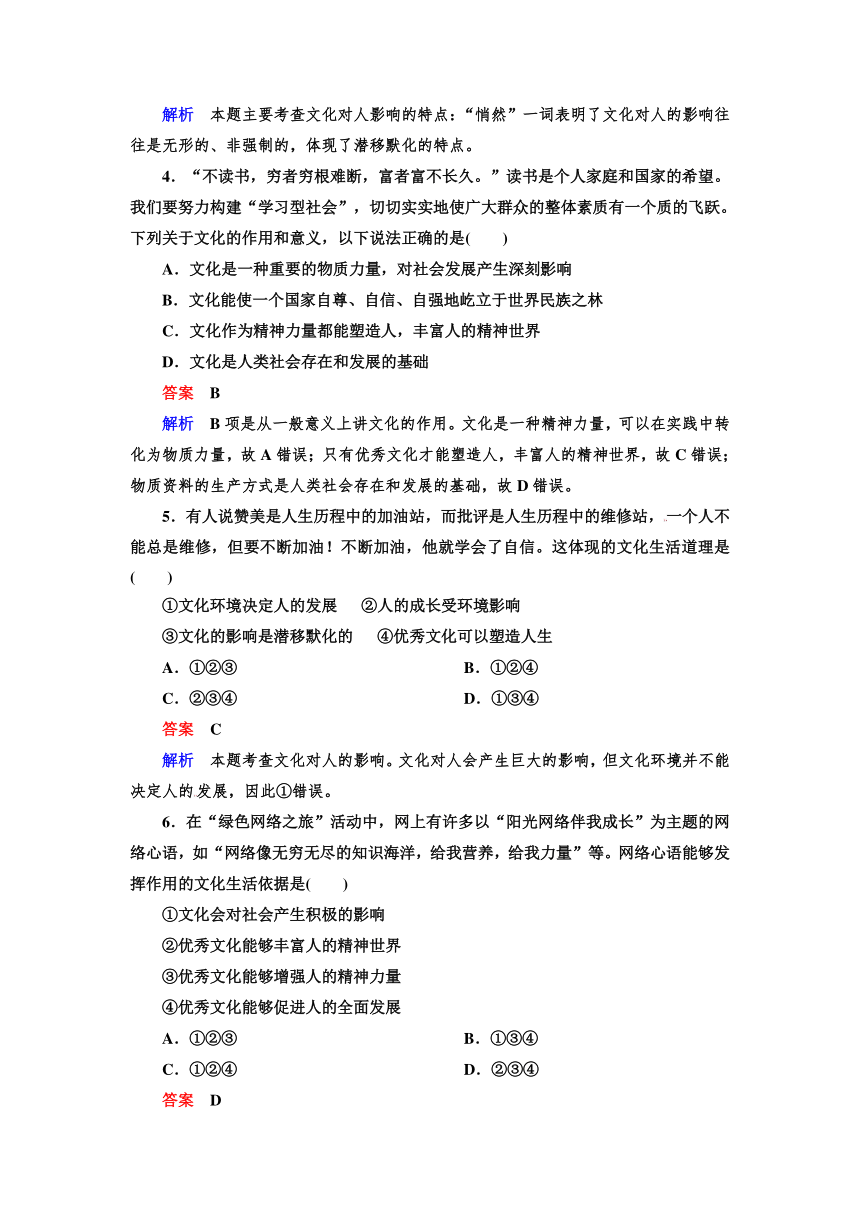 解析　本题主要考查文化对人影响的特点：“悄然”一词表明了文化对人的影响往往是无形的、非强制的，体现了潜移默化的特点。

4．“不读书，穷者穷根难断，富者富不长久。”读书是个人家庭和国家的希望。我们要努力构建“学习型社会”，切切实实地使广大群众的整体素质有一个质的飞跃。下列关于文化的作用和意义，以下说法正确的是(　　)

A．文化是一种重要的物质力量，对社会发展产生深刻影响

B．文化能使一个国家自尊、自信、自强地屹立于世界民族之林

C．文化作为精神力量都能塑造人，丰富人的精神世界

D．文化是人类社会存在和发展的基础

答案　B

解析　B项是从一般意义上讲文化的作用。文化是一种精神力量，可以在实践中转化为物质力量，故A错误；只有优秀文化才能塑造人，丰富人的精神世界，故C错误；物质资料的生产方式是人类社会存在和发展的基础，故D错误。

5．有人说赞美是人生历程中的加油站，而批评是人生历程中的维修站，一个人不能总是维修，但要不断加油！不断加油，他就学会了自信。这体现的文化生活道理是(　　)

①文化环境决定人的发展　②人的成长受环境影响

③文化的影响是潜移默化的　④优秀文化可以塑造人生

A．①②③　　B．①②④

C．②③④　　D．①③④

答案　C

解析　本题考查文化对人的影响。文化对人会产生巨大的影响，但文化环境并不能决定人的发展，因此①错误。

6．在“绿色网络之旅”活动中，网上有许多以“阳光网络伴我成长”为主题的网络心语，如“网络像无穷无尽的知识海洋，给我营养，给我力量”等。网络心语能够发挥作用的文化生活依据是(　　)

①文化会对社会产生积极的影响

②优秀文化能够丰富人的精神世界

③优秀文化能够增强人的精神力量

④优秀文化能够促进人的全面发展

A．①②③　　B．①③④

C．①②④　　D．②③④

答案　D